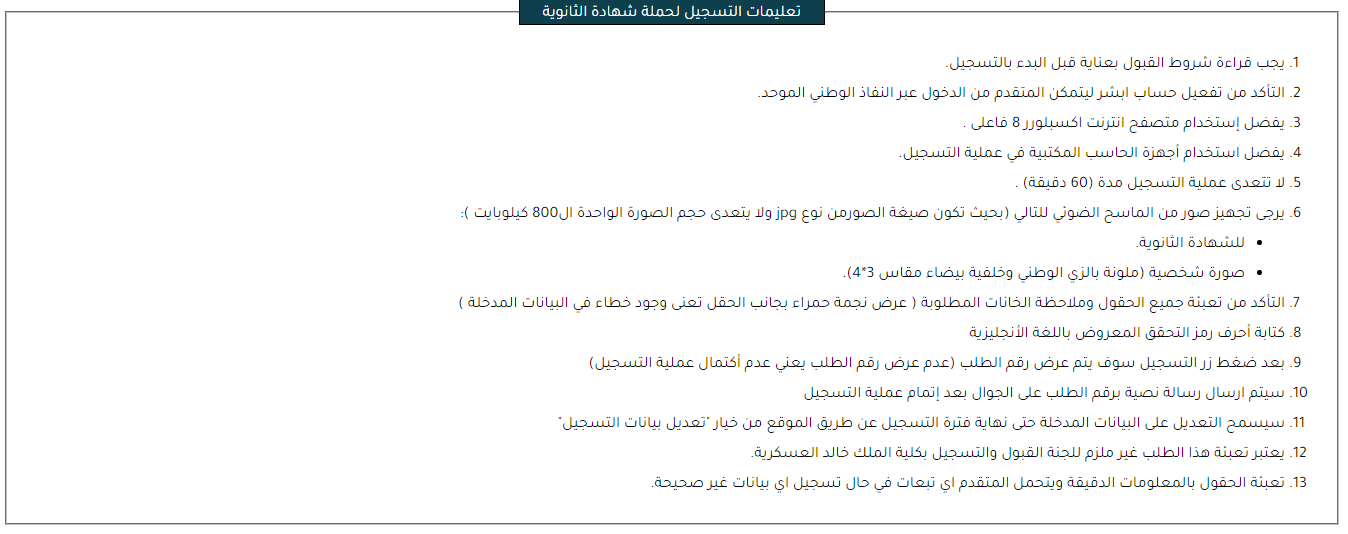 تعليمات التسجيل لحملة شهادة الثانوية

1. يجب قراءة شروط القبول بعناية قبل البدء بالتسجيل.
2. التأكد من تفعيل حساب ابشر ليتمكن المتقدم من الدخول عبر النفاذ الوطني الموحد.
3. يفضل إستخدام متصفح انترنت اكسبلورر 8 فاعلى .
4. يفضل استخدام أجهزة الحاسب المكتبية في عملية التسجيل.
5. لا تتعدى عملية التسجيل مدة (60 دقيقة) .
6. يرجى تجهيز صور من الماسح الضوئي للتالي (بحيث تكون صيغة الصورمن نوع jpg ولا يتعدى حجم الصورة الواحدة ال800 كيلوبايت ):
• للشهادة الثانوية.
• صورة شخصية (ملونة بالزي الوطني وخلفية بيضاء مقاس 3*4).
7. التأكد من تعبئة جميع الحقول وملاحظة الخانات المطلوبة ( عرض نجمة حمراء بجانب الحقل تعنى وجود خطاء في البيانات المدخلة )
8. كتابة أحرف رمز التحقق المعروض باللغة الأنجليزية
9. بعد ضغط زر التسجيل سوف يتم عرض رقم الطلب (عدم عرض رقم الطلب يعني عدم أكتمال عملية التسجيل)
10. سيتم ارسال رسالة نصية برقم الطلب على الجوال بعد إتمام عملية التسجيل
11. سيسمح التعديل على البيانات المدخلة حتى نهاية فترة التسجيل عن طريق الموقع من خيار "تعديل بيانات التسجيل"
12. يعتبر تعبئة هذا الطلب غير ملزم للجنة القبول والتسجيل بكلية الملك خالد العسكرية.
13. تعبئة الحقول بالمعلومات الدقيقة ويتحمل المتقدم اي تبعات في حال تسجيل اي بيانات غير صحيحة.